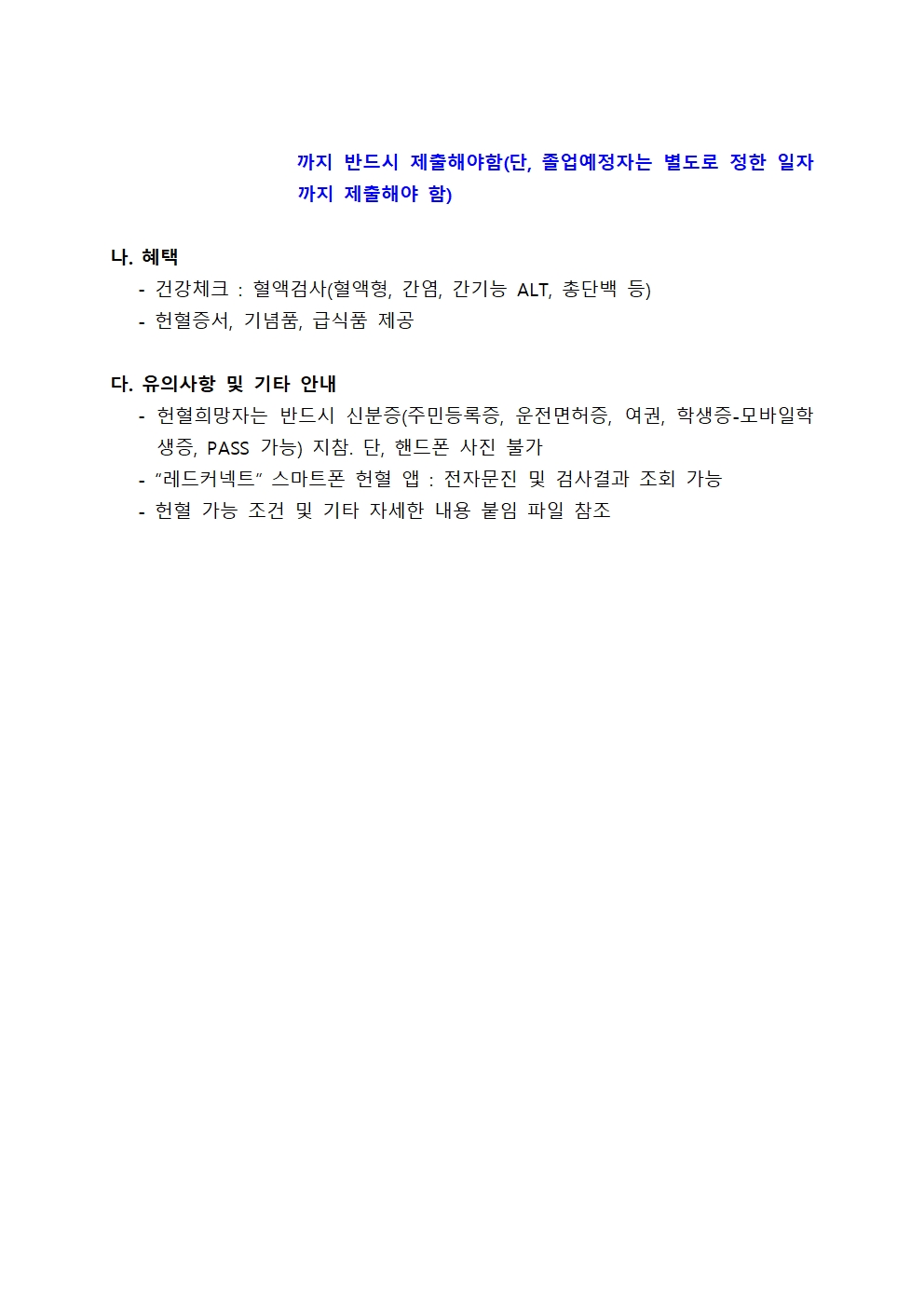 까지 반드시 제출해야함(단, 졸업예정자는 별도로 정한 일자까지 제출해야 함)

나. 혜택
- 건강체크 : 혈액검사(혈액형, 간염, 간기능 ALT, 총단백 등)
- 헌혈증서, 기념품, 급식품 제공

다. 유의사항 및 기타 안내
- 헌혈희망자는 반드시 신분증(주민등록증, 운전면허증, 여권, 학생증-모바일학생증, PASS 가능) 지참. 단, 핸드폰 사진 불가
- “레드커넥트” 스마트폰 헌혈 앱 : 전자문진 및 검사결과 조회 가능
- 헌혈 가능 조건 및 기타 자세한 내용 붙임 파일 참조